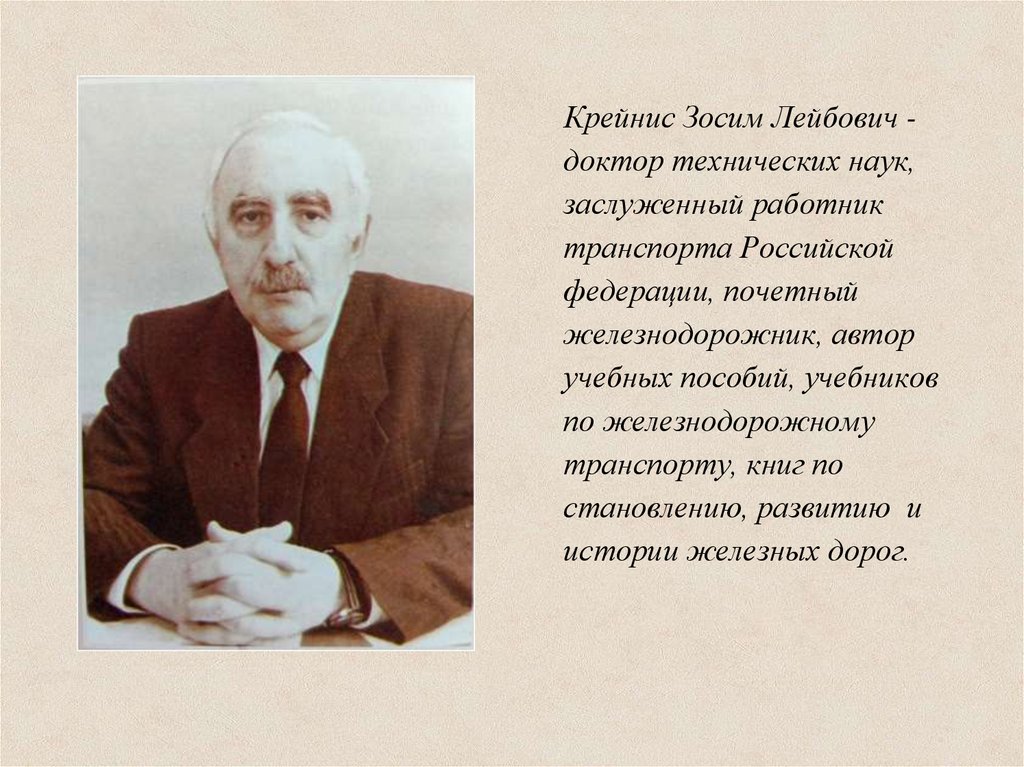 Крейнис Зосим Лейбович - доктор технических наук, заслуженный работник транспорта Российской федерации, почетный железнодорожник, автор учебных пособий, учебников по железнодорожному транспорту, книг по становлению, развитию и истории железных дорог.